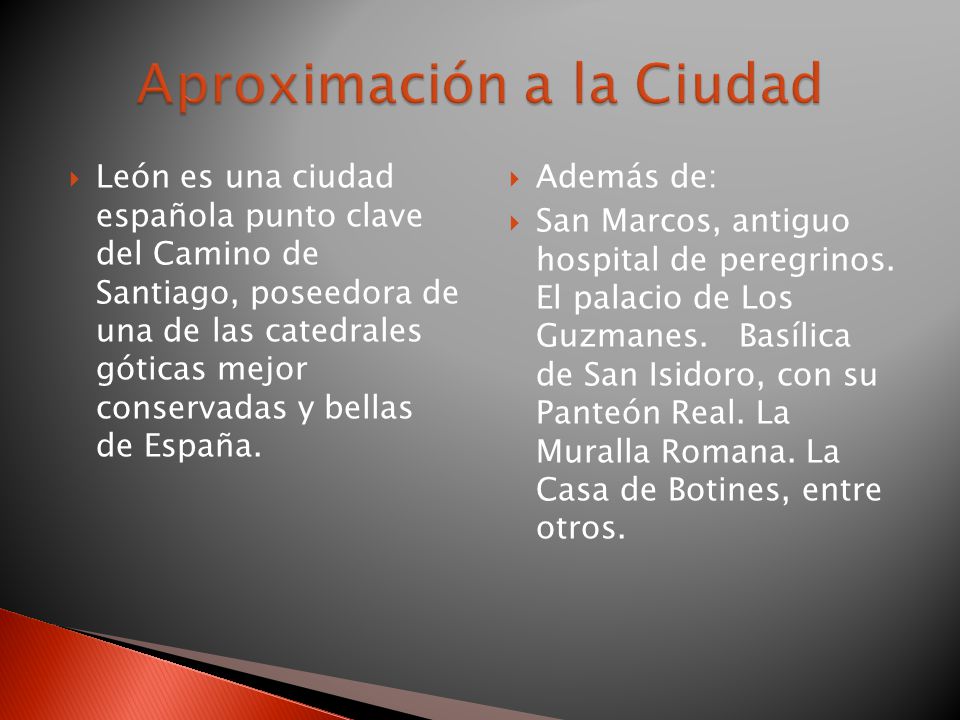 Aproximación a la Ciudad

León es una ciudad española punto clave del Camino de Santiago, poseedora de una de las catedrales góticas mejor conservadas y bellas de España.

Además de:

San Marcos, antiguo hospital de peregrinos. El palacio de Los Guzmanes. Basílica de San Isidoro, con su Panteón Real. La Muralla Romana. La Casa de Botines, entre otros.